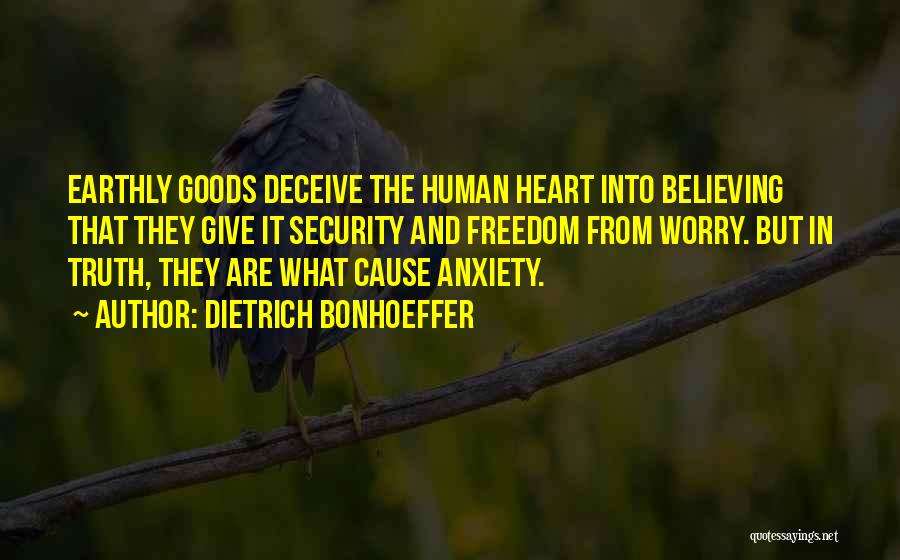 EARTHLY GOODS DECEIVE THE HUMAN HEART INTO BELIEVING THAT THEY GIVE IT SECURITY AND FREEDOM FROM WORRY. BUT IN TRUTH, THEY ARE WHAT CAUSE ANXIETY.

~ AUTHOR: DIETRICH BONHOEFFER

quotessayings.net